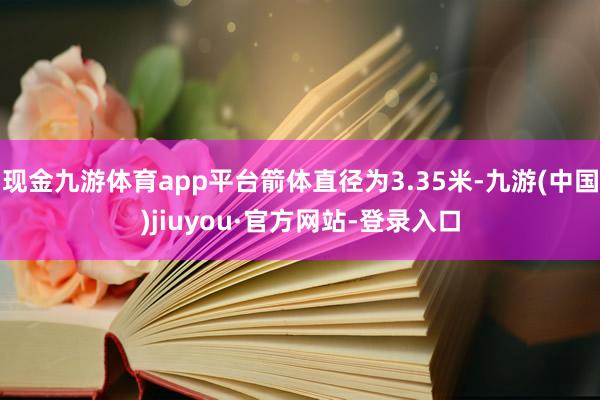 现金九游体育app平台箭体直径为3.35米-九游(中国)jiuyou·官方网站-登录入口